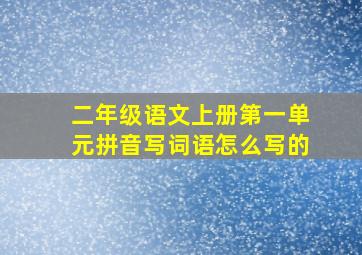 二年级语文上册第一单元拼音写词语怎么写的